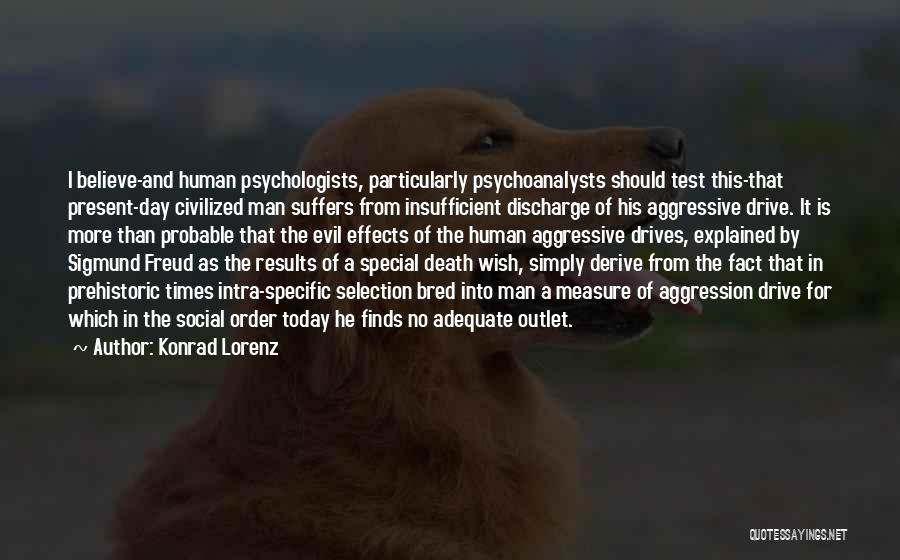 I believe-and human psychologists, particularly psychoanalysts should test this-that present-day civilized man suffers from insufficient discharge of his aggressive drive. It is more than probable that the evil effects of the human aggressive drives, explained by Sigmund Freud as the results of a special death wish, simply derive from the fact that in prehistoric times intra-specific selection bred into man a measure of aggression drive for which in the social order today he finds no adequate outlet.

~ Author: Konrad Lorenz

QUOTESSAYINGS.NET